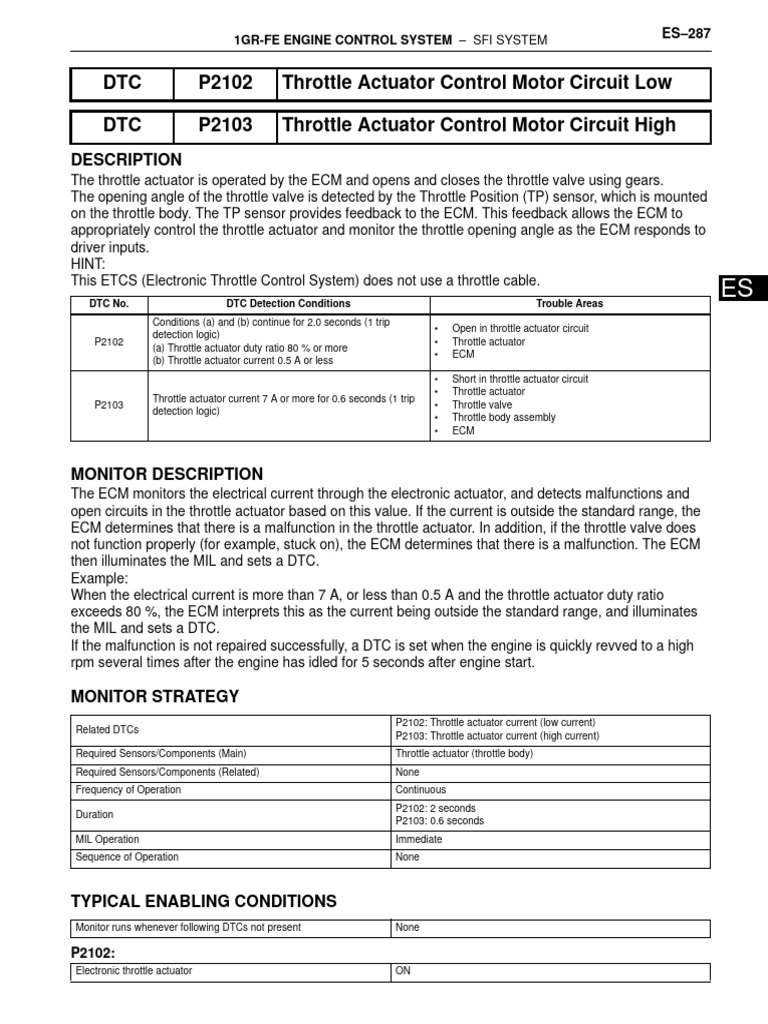 1GR-FE ENGINE CONTROL SYSTEM – SFI SYSTEM

ES–287

| DTC | P2102 | Throttle Actuator Control Motor Circuit Low |
|---|---|---|

| DTC | P2103 | Throttle Actuator Control Motor Circuit High |
|---|---|---|

DESCRIPTION

The throttle actuator is operated by the ECM and opens and closes the throttle valve using gears. The opening angle of the throttle valve is detected by the Throttle Position (TP) sensor, which is mounted on the throttle body. The TP sensor provides feedback to the ECM. This feedback allows the ECM to appropriately control the throttle actuator and monitor the throttle opening angle as the ECM responds to driver inputs.
HINT:
This ETCS (Electronic Throttle Control System) does not use a throttle cable.

ES

| DTC No. | DTC Detection Conditions | Trouble Areas |
|---|---|---|
| P2102 | Conditions (a) and (b) continue for 2.0 seconds (1 trip detection logic) (a) Throttle actuator duty ratio 80 % or more (b) Throttle actuator current 0.5 A or less | • Open in throttle actuator circuit • Throttle actuator • ECM |
| P2103 | Throttle actuator current 7 A or more for 0.6 seconds (1 trip detection logic) | • Short in throttle actuator circuit • Throttle actuator • Throttle valve • Throttle body assembly • ECM |

MONITOR DESCRIPTION

The ECM monitors the electrical current through the electronic actuator, and detects malfunctions and open circuits in the throttle actuator based on this value. If the current is outside the standard range, the ECM determines that there is a malfunction in the throttle actuator. In addition, if the throttle valve does not function properly (for example, stuck on), the ECM determines that there is a malfunction. The ECM then illuminates the MIL and sets a DTC.
Example:
When the electrical current is more than 7 A, or less than 0.5 A and the throttle actuator duty ratio exceeds 80 %, the ECM interprets this as the current being outside the standard range, and illuminates the MIL and sets a DTC.
If the malfunction is not repaired successfully, a DTC is set when the engine is quickly revved to a high rpm several times after the engine has idled for 5 seconds after engine start.

MONITOR STRATEGY

| Related DTCs | P2102: Throttle actuator current (low current) P2103: Throttle actuator current (high current) |
|---|---|
| Required Sensors/Components (Main) | Throttle actuator (throttle body) |
| Required Sensors/Components (Related) | None |
| Frequency of Operation | Continuous |
| Duration | P2102: 2 seconds P2103: 0.6 seconds |
| MIL Operation | Immediate |
| Sequence of Operation | None |

TYPICAL ENABLING CONDITIONS

| Monitor runs whenever following DTCs not present | None |
|---|---|

P2102:

| Electronic throttle actuator | ON |
|---|---|